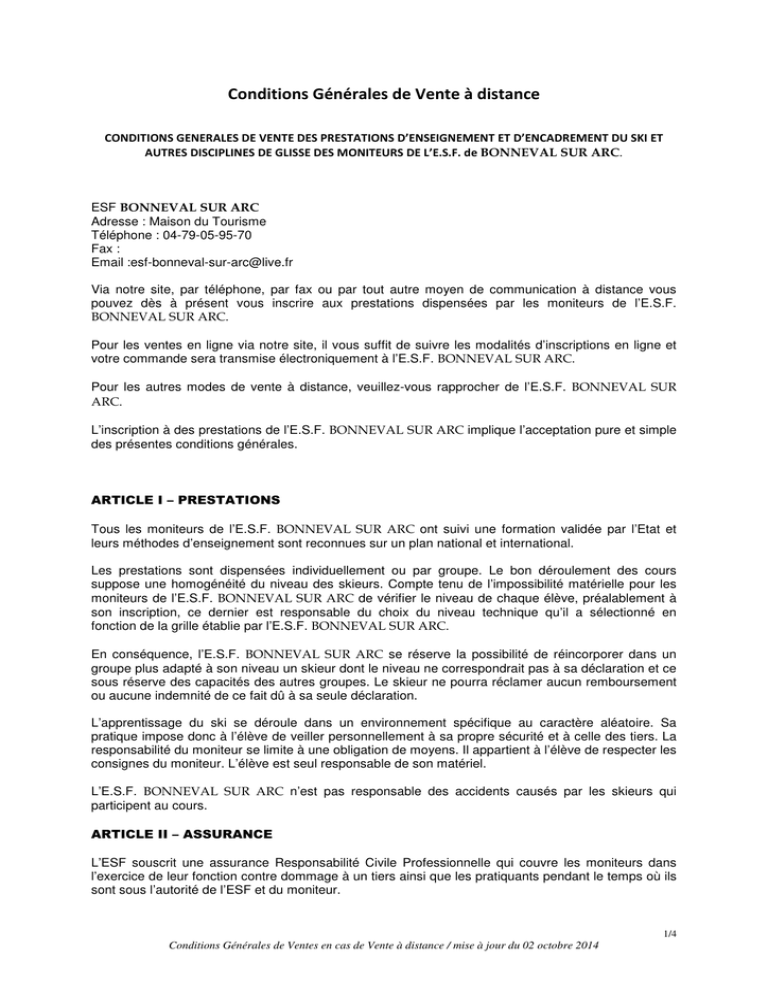 Conditions Générales de Vente à distance

CONDITIONS GENERALES DE VENTE DES PRESTATIONS D'ENSEIGNEMENT ET D'ENCADREMENT DU SKI ET AUTRES DISCIPLINES DE GLISSE DES MONITEURS DE L'E.S.F. de BONNEVAL SUR ARC.

ESF BONNEVAL SUR ARC
Adresse : Maison du Tourisme
Téléphone : 04-79-05-95-70
Fax :
Email :esf-bonneval-sur-arc@live.fr

Via notre site, par téléphone, par fax ou par tout autre moyen de communication à distance vous pouvez dès à présent vous inscrire aux prestations dispensées par les moniteurs de l'E.S.F. BONNEVAL SUR ARC.

Pour les ventes en ligne via notre site, il vous suffit de suivre les modalités d'inscriptions en ligne et votre commande sera transmise électroniquement à l'E.S.F. BONNEVAL SUR ARC.

Pour les autres modes de vente à distance, veuillez-vous rapprocher de l'E.S.F. BONNEVAL SUR ARC.

L'inscription à des prestations de l'E.S.F. BONNEVAL SUR ARC implique l'acceptation pure et simple des présentes conditions générales.

ARTICLE I – PRESTATIONS

Tous les moniteurs de l'E.S.F. BONNEVAL SUR ARC ont suivi une formation validée par l'Etat et leurs méthodes d'enseignement sont reconnues sur un plan national et international.

Les prestations sont dispensées individuellement ou par groupe. Le bon déroulement des cours suppose une homogénéité du niveau des skieurs. Compte tenu de l'impossibilité matérielle pour les moniteurs de l'E.S.F. BONNEVAL SUR ARC de vérifier le niveau de chaque élève, préalablement à son inscription, ce dernier est responsable du choix du niveau technique qu'il a sélectionné en fonction de la grille établie par l'E.S.F. BONNEVAL SUR ARC.

En conséquence, l'E.S.F. BONNEVAL SUR ARC se réserve la possibilité de réincorporer dans un groupe plus adapté à son niveau un skieur dont le niveau ne correspondrait pas à sa déclaration et ce sous réserve des capacités des autres groupes. Le skieur ne pourra réclamer aucun remboursement ou aucune indemnité de ce fait dû à sa seule déclaration.

L'apprentissage du ski se déroule dans un environnement spécifique au caractère aléatoire. Sa pratique impose donc à l'élève de veiller personnellement à sa propre sécurité et à celle des tiers. La responsabilité du moniteur se limite à une obligation de moyens. Il appartient à l'élève de respecter les consignes du moniteur. L'élève est seul responsable de son matériel.

L'E.S.F. BONNEVAL SUR ARC n'est pas responsable des accidents causés par les skieurs qui participent au cours.

ARTICLE II – ASSURANCE

L'ESF souscrit une assurance Responsabilité Civile Professionnelle qui couvre les moniteurs dans l'exercice de leur fonction contre dommage à un tiers ainsi que les pratiquants pendant le temps où ils sont sous l'autorité de l'ESF et du moniteur.

1/4

Conditions Générales de Ventes en cas de Vente à distance / mise à jour du 02 octobre 2014